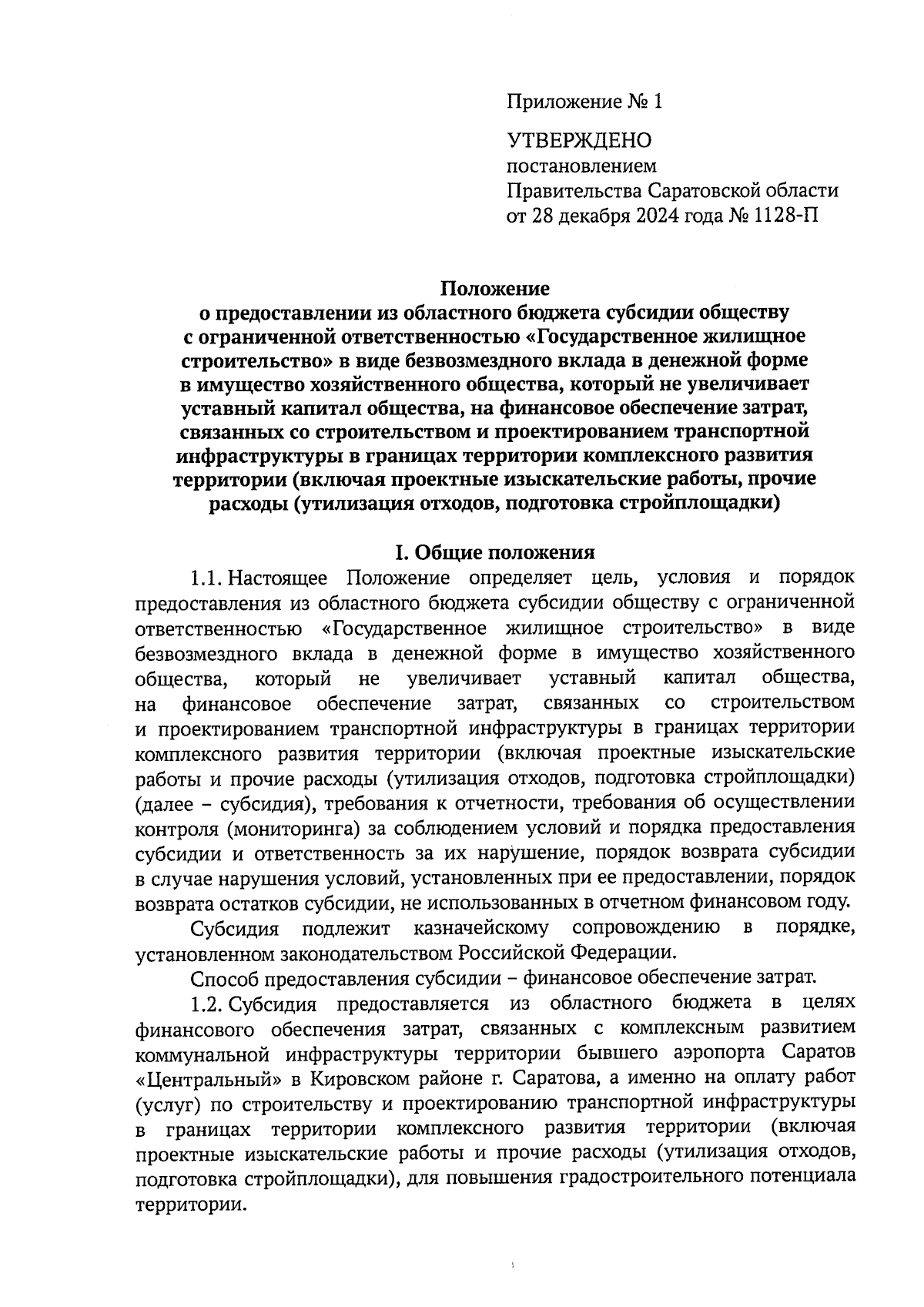 Приложение № 1

УТВЕРЖДЕНО
постановлением
Правительства Саратовской области
от 28 декабря 2024 года № 1128-П

Положение
о предоставлении из областного бюджета субсидии обществу с ограниченной ответственностью «Государственное жилищное строительство» в виде безвозмездного вклада в денежной форме в имущество хозяйственного общества, который не увеличивает уставный капитал общества, на финансовое обеспечение затрат, связанных со строительством и проектированием транспортной инфраструктуры в границах территории комплексного развития территории (включая проектные изыскательские работы, прочие расходы (утилизация отходов, подготовка стройплощадки)

I. Общие положения

1.1. Настоящее Положение определяет цель, условия и порядок предоставления из областного бюджета субсидии обществу с ограниченной ответственностью «Государственное жилищное строительство» в виде безвозмездного вклада в денежной форме в имущество хозяйственного общества, который не увеличивает уставный капитал общества, на финансовое обеспечение затрат, связанных со строительством и проектированием транспортной инфраструктуры в границах территории комплексного развития территории (включая проектные изыскательские работы и прочие расходы (утилизация отходов, подготовка стройплощадки) (далее – субсидия), требования к отчетности, требования об осуществлении контроля (мониторинга) за соблюдением условий и порядка предоставления субсидии и ответственность за их нарушение, порядок возврата субсидии в случае нарушения условий, установленных при ее предоставлении, порядок возврата остатков субсидии, не использованных в отчетном финансовом году.

Субсидия подлежит казначейскому сопровождению в порядке, установленном законодательством Российской Федерации.

Способ предоставления субсидии – финансовое обеспечение затрат.

1.2. Субсидия предоставляется из областного бюджета в целях финансового обеспечения затрат, связанных с комплексным развитием коммунальной инфраструктуры территории бывшего аэропорта Саратов «Центральный» в Кировском районе г. Саратова, а именно на оплату работ (услуг) по строительству и проектированию транспортной инфраструктуры в границах территории комплексного развития территории (включая проектные изыскательские работы и прочие расходы (утилизация отходов, подготовка стройплощадки), для повышения градостроительного потенциала территории.